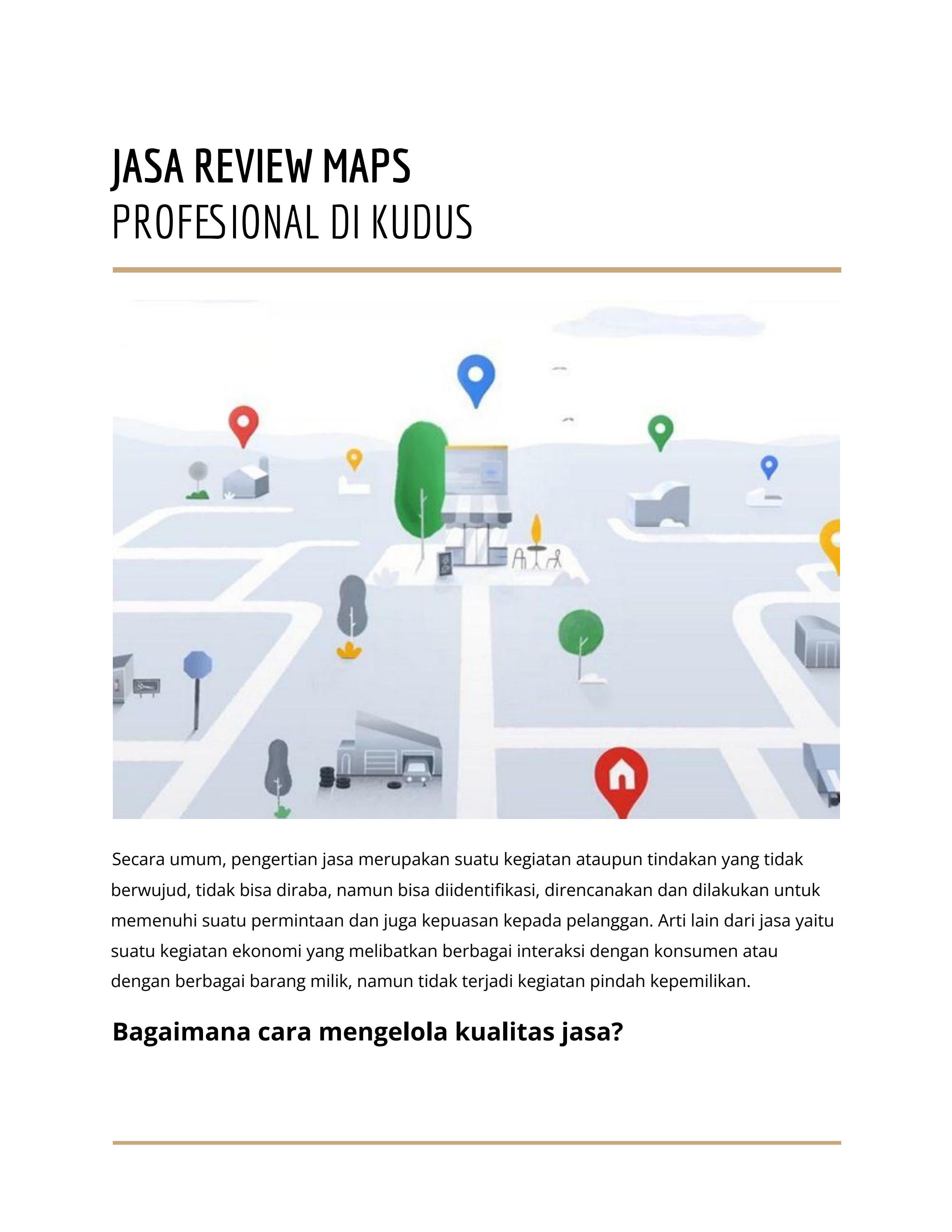 JASA REVIEW MAPS
PROFESIONAL DI KUDUS

Secara umum, pengertian jasa merupakan suatu kegiatan ataupun tindakan yang tidak berwujud, tidak bisa diraba, namun bisa diidentifikasi, direncanakan dan dilakukan untuk memenuhi suatu permintaan dan juga kepuasan kepada pelanggan. Arti lain dari jasa yaitu suatu kegiatan ekonomi yang melibatkan berbagai interaksi dengan konsumen atau dengan berbagai barang milik, namun tidak terjadi kegiatan pindah kepemilikan.

Bagaimana cara mengelola kualitas jasa?